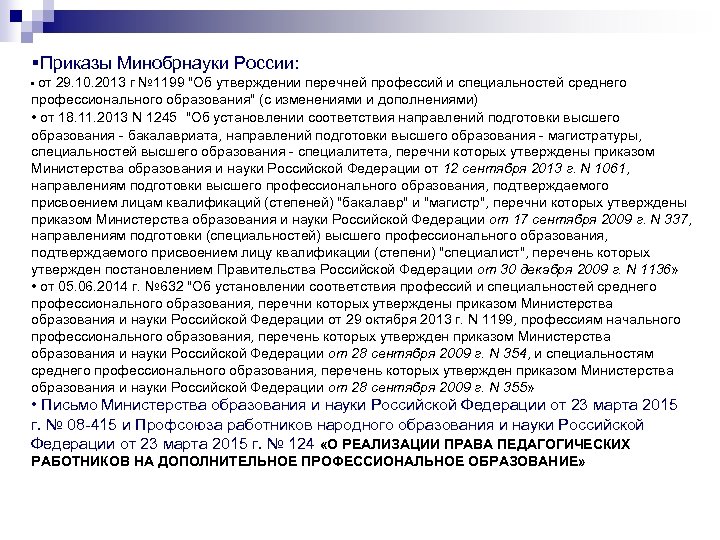 ▪Приказы Минобрнауки России:

▪ от 29.10.2013 г №1199 "Об утверждении перечней профессий и специальностей среднего профессионального образования" (с изменениями и дополнениями)

• от 18.11.2013 N 1245 "Об установлении соответствия направлений подготовки высшего образования - бакалавриата, направлений подготовки высшего образования - магистратуры, специальностей высшего образования - специалитета, перечни которых утверждены приказом Министерства образования и науки Российской Федерации от 12 сентября 2013 г. N 1061, направлениям подготовки высшего профессионального образования, подтверждаемого присвоением лицам квалификаций (степеней) "бакалавр" и "магистр", перечни которых утверждены приказом Министерства образования и науки Российской Федерации от 17 сентября 2009 г. N 337, направлениям подготовки (специальностей) высшего профессионального образования, подтверждаемого присвоением лицу квалификации (степени) "специалист", перечень которых утвержден постановлением Правительства Российской Федерации от 30 декабря 2009 г. N 1136»

• от 05.06.2014 г. №632 "Об установлении соответствия профессий и специальностей среднего профессионального образования, перечни которых утверждены приказом Министерства образования и науки Российской Федерации от 29 октября 2013 г. N 1199, профессиям начального профессионального образования, перечень которых утвержден приказом Министерства образования и науки Российской Федерации от 28 сентября 2009 г. N 354, и специальностям среднего профессионального образования, перечень которых утвержден приказом Министерства образования и науки Российской Федерации от 28 сентября 2009 г. N 355»

• Письмо Министерства образования и науки Российской Федерации от 23 марта 2015 г. № 08-415 и Профсоюза работников народного образования и науки Российской Федерации от 23 марта 2015 г. № 124 «О РЕАЛИЗАЦИИ ПРАВА ПЕДАГОГИЧЕСКИХ РАБОТНИКОВ НА ДОПОЛНИТЕЛЬНОЕ ПРОФЕССИОНАЛЬНОЕ ОБРАЗОВАНИЕ»